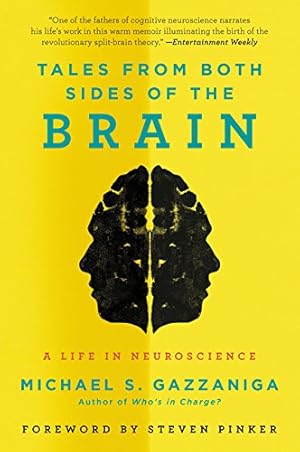 "One of the fathers of cognitive neuroscience narrates his life's work in this warm memoir illuminating the birth of the revolutionary split-brain theory." —Entertainment Weekly

TALES FROM BOTH SIDES OF THE BRAIN

A LIFE IN NEUROSCIENCE

MICHAEL S. GAZZANIGA
Author of Who's in Charge?

FOREWORD BY STEVEN PINKER